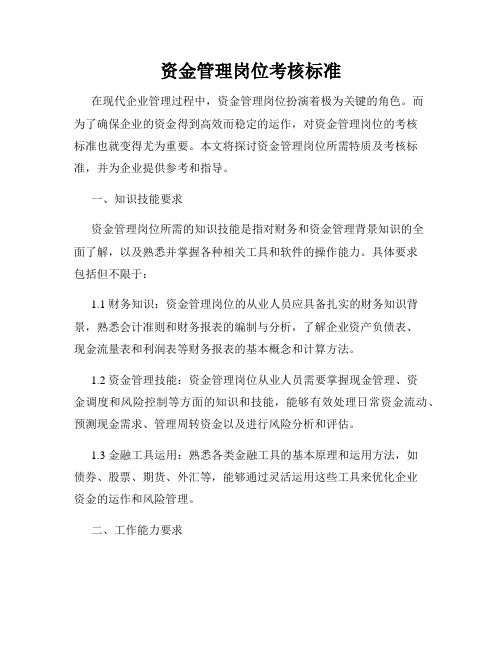 资金管理岗位考核标准

在现代企业管理过程中，资金管理岗位扮演着极为关键的角色。而为了确保企业的资金得到高效而稳定的运作，对资金管理岗位的考核标准也就变得尤为重要。本文将探讨资金管理岗位所需特质及考核标准，并为企业提供参考和指导。

一、知识技能要求

资金管理岗位所需的知识技能是指对财务和资金管理背景知识的全面了解，以及熟悉并掌握各种相关工具和软件的操作能力。具体要求包括但不限于：

1.1 财务知识：资金管理岗位的从业人员应具备扎实的财务知识背景，熟悉会计准则和财务报表的编制与分析，了解企业资产负债表、现金流量表和利润表等财务报表的基本概念和计算方法。

1.2 资金管理技能：资金管理岗位从业人员需要掌握现金管理、资金调度和风险控制等方面的知识和技能，能够有效处理日常资金流动、预测现金需求、管理周转资金以及进行风险分析和评估。

1.3 金融工具运用：熟悉各类金融工具的基本原理和运用方法，如债券、股票、期货、外汇等，能够通过灵活运用这些工具来优化企业资金的运作和风险管理。

二、工作能力要求